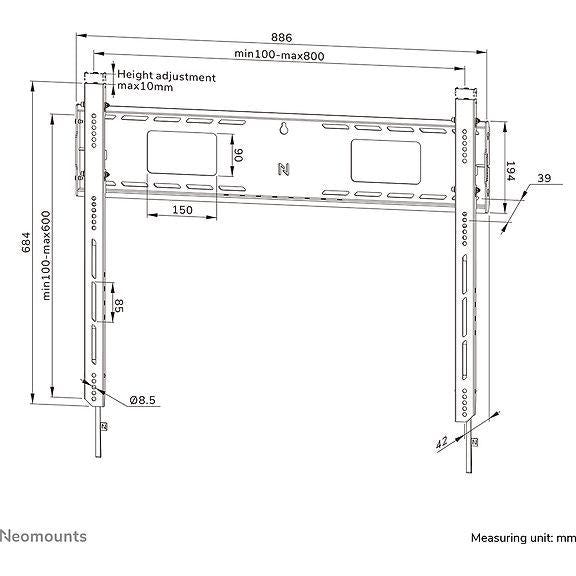 886
min100-max800
Height adjustment
max10mm
90
194
39
150
684
min100-max600
85
Ø8.5
42
Neomounts
Measuring unit: mm